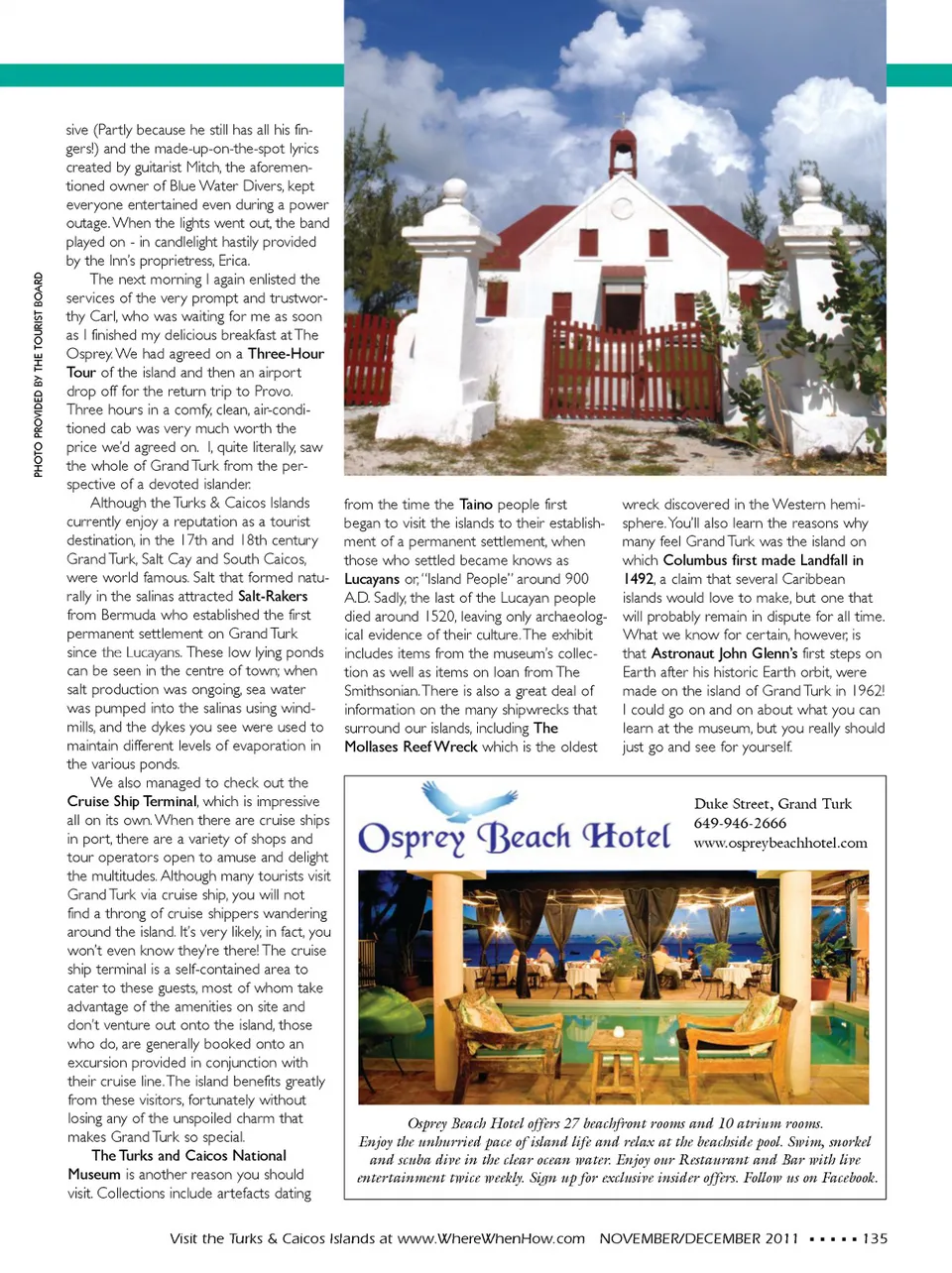 PHOTO PROVIDED BY THE TOURIST BOARD

sive (Partly because he still has all his fingers!) and the made-up-on-the-spot lyrics created by guitarist Mitch, the aforementioned owner of Blue Water Divers, kept everyone entertained even during a power outage. When the lights went out, the band played on - in candlelight hastily provided by the Inn's proprietress, Erica.

The next morning I again enlisted the services of the very prompt and trustworthy Carl, who was waiting for me as soon as I finished my delicious breakfast at The Osprey. We had agreed on a Three-Hour Tour of the island and then an airport drop off for the return trip to Provo. Three hours in a comfy, clean, air-conditioned cab was very much worth the price we'd agreed on. I, quite literally, saw the whole of Grand Turk from the perspective of a devoted islander.

Although the Turks & Caicos Islands currently enjoy a reputation as a tourist destination, in the 17th and 18th century Grand Turk, Salt Cay and South Caicos, were world famous. Salt that formed naturally in the salinas attracted Salt-Rakers from Bermuda who established the first permanent settlement on Grand Turk since the Lucayans. These low lying ponds can be seen in the centre of town; when salt production was ongoing, sea water was pumped into the salinas using windmills, and the dykes you see were used to maintain different levels of evaporation in the various ponds.

We also managed to check out the Cruise Ship Terminal, which is impressive all on its own. When there are cruise ships in port, there are a variety of shops and tour operators open to amuse and delight the multitudes. Although many tourists visit Grand Turk via cruise ship, you will not find a throng of cruise shippers wandering around the island. It's very likely, in fact, you won't even know they're there! The cruise ship terminal is a self-contained area to cater to these guests, most of whom take advantage of the amenities on site and don't venture out onto the island, those who do, are generally booked onto an excursion provided in conjunction with their cruise line. The island benefits greatly from these visitors, fortunately without losing any of the unspoiled charm that makes Grand Turk so special.

The Turks and Caicos National Museum is another reason you should visit. Collections include artefacts dating from the time the Taino people first began to visit the islands to their establishment of a permanent settlement, when those who settled became knows as Lucayans or, "Island People" around 900 A.D. Sadly, the last of the Lucayan people died around 1520, leaving only archaeological evidence of their culture. The exhibit includes items from the museum's collection as well as items on loan from The Smithsonian. There is also a great deal of information on the many shipwrecks that surround our islands, including The Mollases Reef Wreck which is the oldest wreck discovered in the Western hemisphere. You'll also learn the reasons why many feel Grand Turk was the island on which Columbus first made Landfall in 1492, a claim that several Caribbean islands would love to make, but one that will probably remain in dispute for all time. What we know for certain, however, is that Astronaut John Glenn's first steps on Earth after his historic Earth orbit, were made on the island of Grand Turk in 1962! I could go on and on about what you can learn at the museum, but you really should just go and see for yourself.

Osprey Beach Hotel
Duke Street, Grand Turk
649-946-2666
www.ospreybeachhotel.com

Osprey Beach Hotel offers 27 beachfront rooms and 10 atrium rooms. Enjoy the unhurried pace of island life and relax at the beachside pool. Swim, snorkel and scuba dive in the clear ocean water. Enjoy our Restaurant and Bar with live entertainment twice weekly. Sign up for exclusive insider offers. Follow us on Facebook.

Visit the Turks & Caicos Islands at www.WhereWhenHow.com NOVEMBER/DECEMBER 2011 ▪ ▪ ▪ ▪ ▪ 135